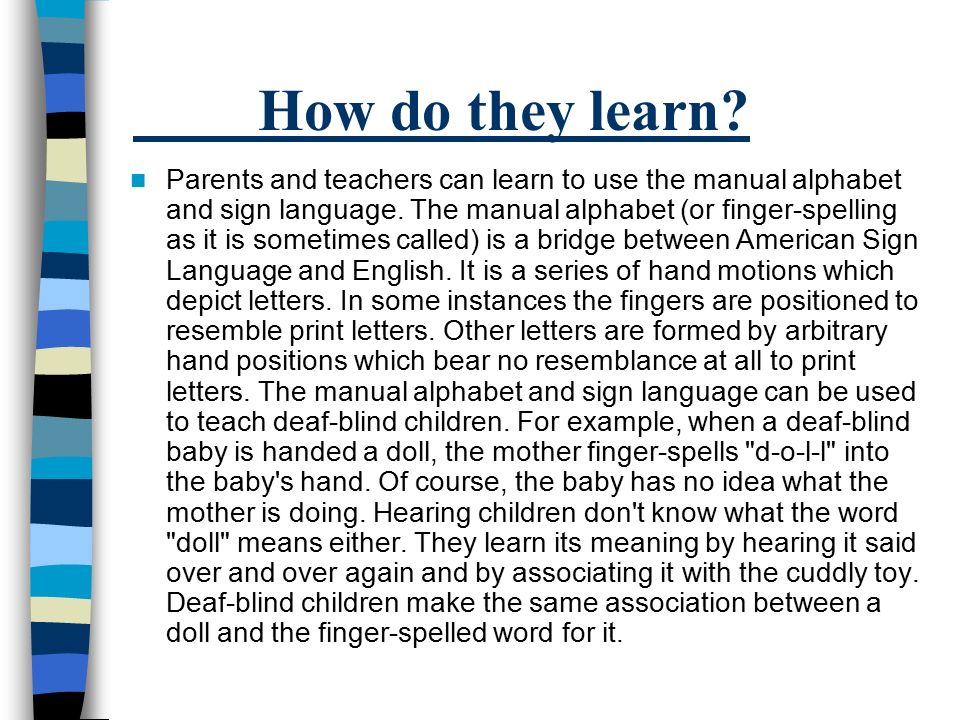 How do they learn?

Parents and teachers can learn to use the manual alphabet and sign language. The manual alphabet (or finger-spelling as it is sometimes called) is a bridge between American Sign Language and English. It is a series of hand motions which depict letters. In some instances the fingers are positioned to resemble print letters. Other letters are formed by arbitrary hand positions which bear no resemblance at all to print letters. The manual alphabet and sign language can be used to teach deaf-blind children. For example, when a deaf-blind baby is handed a doll, the mother finger-spells "d-o-l-l" into the baby's hand. Of course, the baby has no idea what the mother is doing. Hearing children don't know what the word "doll" means either. They learn its meaning by hearing it said over and over again and by associating it with the cuddly toy. Deaf-blind children make the same association between a doll and the finger-spelled word for it.